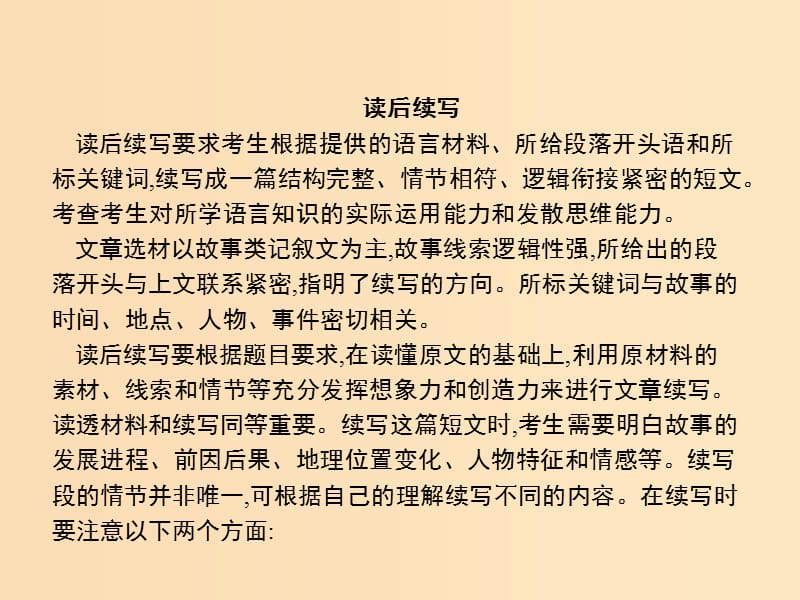 读后续写

读后续写要求考生根据提供的语言材料、所给段落开头语和所标关键词,续写成一篇结构完整、情节相符、逻辑衔接紧密的短文。考查考生对所学语言知识的实际运用能力和发散思维能力。

文章选材以故事类记叙文为主,故事线索逻辑性强,所给出的段落开头与上文联系紧密,指明了续写的方向。所标关键词与故事的时间、地点、人物、事件密切相关。

读后续写要根据题目要求,在读懂原文的基础上,利用原材料的素材、线索和情节等充分发挥想象力和创造力来进行文章续写。读透材料和续写同等重要。续写这篇短文时,考生需要明白故事的发展进程、前因后果、地理位置变化、人物特征和情感等。续写段的情节并非唯一,可根据自己的理解续写不同的内容。在续写时要注意以下两个方面: